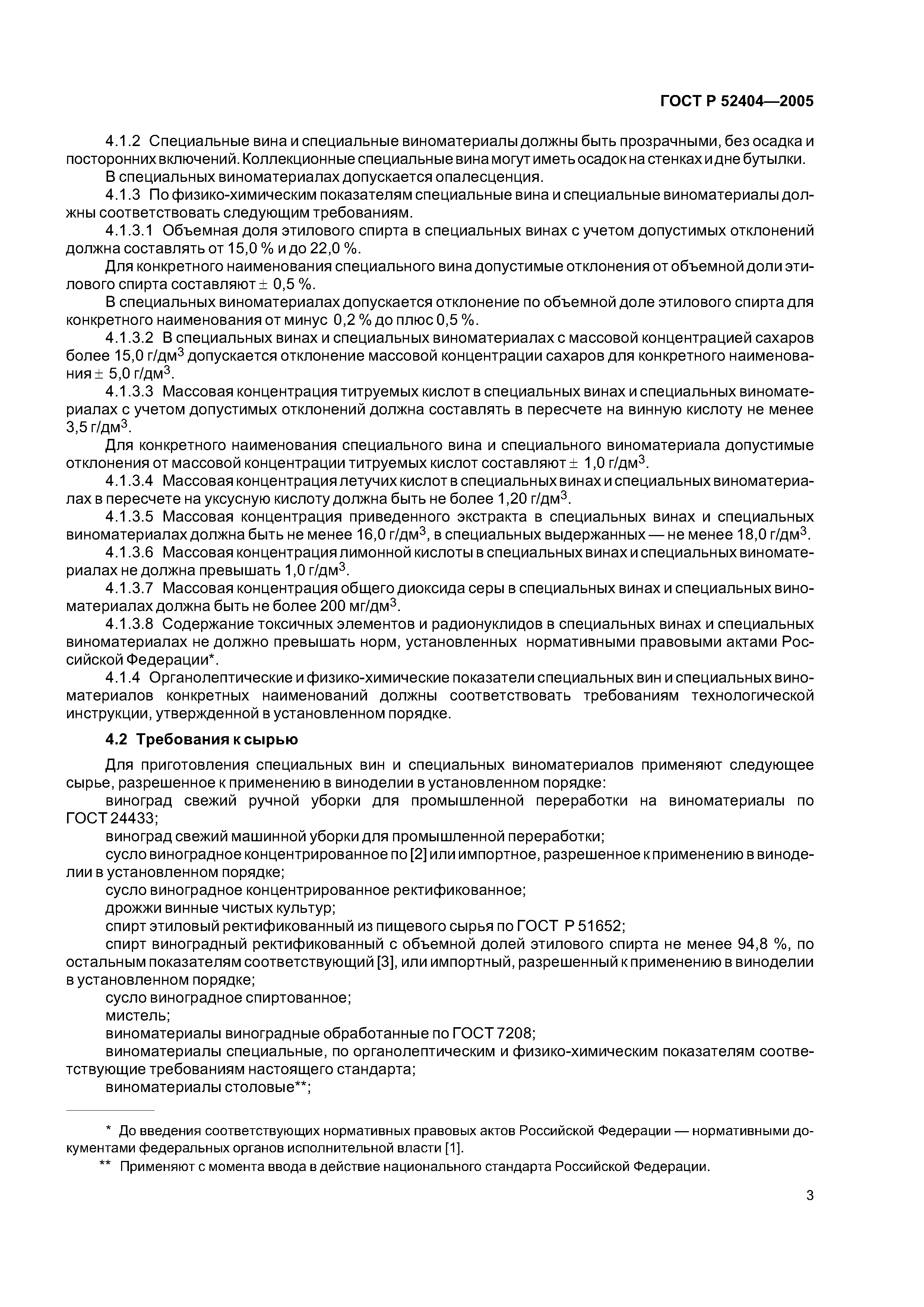 ГОСТ Р 52404—2005

4.1.2 Специальные вина и специальные виноматериалы должны быть прозрачными, без осадка и посторонних включений. Коллекционные специальные вина могут иметь осадок на стенках и дне бутылки.

В специальных виноматериалах допускается опалесценция.

4.1.3 По физико-химическим показателям специальные вина и специальные виноматериалы должны соответствовать следующим требованиям.

4.1.3.1 Объемная доля этилового спирта в специальных винах с учетом допустимых отклонений должна составлять от 15,0 % и до 22,0 %.

Для конкретного наименования специального вина допустимые отклонения от объемной доли этилового спирта составляют $\pm$ 0,5 %.

В специальных виноматериалах допускается отклонение по объемной доле этилового спирта для конкретного наименования от минус 0,2 % до плюс 0,5 %.

4.1.3.2 В специальных винах и специальных виноматериалах с массовой концентрацией сахаров более 15,0 г/дм$^3$ допускается отклонение массовой концентрации сахаров для конкретного наименования $\pm$ 5,0 г/дм$^3$.

4.1.3.3 Массовая концентрация титруемых кислот в специальных винах и специальных виноматериалах с учетом допустимых отклонений должна составлять в пересчете на винную кислоту не менее 3,5 г/дм$^3$.

Для конкретного наименования специального вина и специального виноматериала допустимые отклонения от массовой концентрации титруемых кислот составляют $\pm$ 1,0 г/дм$^3$.

4.1.3.4 Массовая концентрация летучих кислот в специальных винах и специальных виноматериалах в пересчете на уксусную кислоту должна быть не более 1,20 г/дм$^3$.

4.1.3.5 Массовая концентрация приведенного экстракта в специальных винах и специальных виноматериалах должна быть не менее 16,0 г/дм$^3$, в специальных выдержанных — не менее 18,0 г/дм$^3$.

4.1.3.6 Массовая концентрация лимонной кислоты в специальных винах и специальных виноматериалах не должна превышать 1,0 г/дм$^3$.

4.1.3.7 Массовая концентрация общего диоксида серы в специальных винах и специальных виноматериалах должна быть не более 200 мг/дм$^3$.

4.1.3.8 Содержание токсичных элементов и радионуклидов в специальных винах и специальных виноматериалах не должно превышать норм, установленных нормативными правовыми актами Российской Федерации*.

4.1.4 Органолептические и физико-химические показатели специальных вин и специальных виноматериалов конкретных наименований должны соответствовать требованиям технологической инструкции, утвержденной в установленном порядке.

4.2 Требования к сырью

Для приготовления специальных вин и специальных виноматериалов применяют следующее сырье, разрешенное к применению в виноделии в установленном порядке:

виноград свежий ручной уборки для промышленной переработки на виноматериалы по ГОСТ 24433;

виноград свежий машинной уборки для промышленной переработки;

сусло виноградное концентрированное по [2] или импортное, разрешенное к применению в виноделии в установленном порядке;

сусло виноградное концентрированное ректификованное;

дрожжи винные чистых культур;

спирт этиловый ректификованный из пищевого сырья по ГОСТ Р 51652;

спирт виноградный ректификованный с объемной долей этилового спирта не менее 94,8 %, по остальным показателям соответствующий [3], или импортный, разрешенный к применению в виноделии в установленном порядке;

сусло виноградное спиртованное;

мистель;

виноматериалы виноградные обработанные по ГОСТ 7208;

виноматериалы специальные, по органолептическим и физико-химическим показателям соответствующие требованиям настоящего стандарта;

виноматериалы столовые**;

* До введения соответствующих нормативных правовых актов Российской Федерации — нормативными документами федеральных органов исполнительной власти [1].

** Применяют с момента ввода в действие национального стандарта Российской Федерации.

3